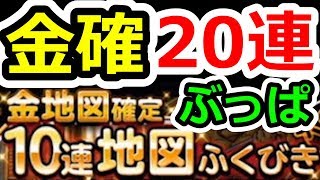 金確 20連
ぶっぱ
金地図確定
10連地図ふくびき